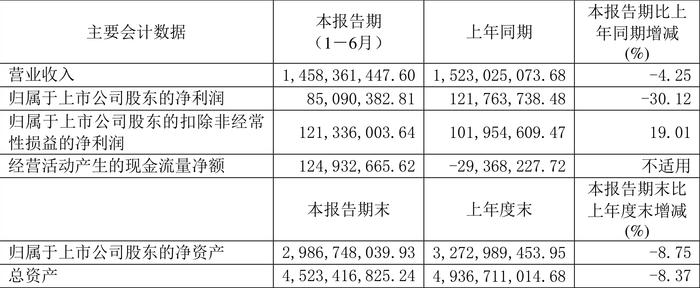 | 主要会计数据 | 本报告期（1－6月） | 上年同期 | 本报告期比上年同期增减(%) |
|---|---|---|---|
| 营业收入 | 1,458,361,447.60 | 1,523,025,073.68 | -4.25 |
| 归属于上市公司股东的净利润 | 85,090,382.81 | 121,763,738.48 | -30.12 |
| 归属于上市公司股东的扣除非经常性损益的净利润 | 121,336,003.64 | 101,954,609.47 | 19.01 |
| 经营活动产生的现金流量净额 | 124,932,665.62 | -29,368,227.72 | 不适用 |
|  | 本报告期末 | 上年度末 | 本报告期末比上年度末增减(%) |
| 归属于上市公司股东的净资产 | 2,986,748,039.93 | 3,272,989,453.95 | -8.75 |
| 总资产 | 4,523,416,825.24 | 4,936,711,014.68 | -8.37 |